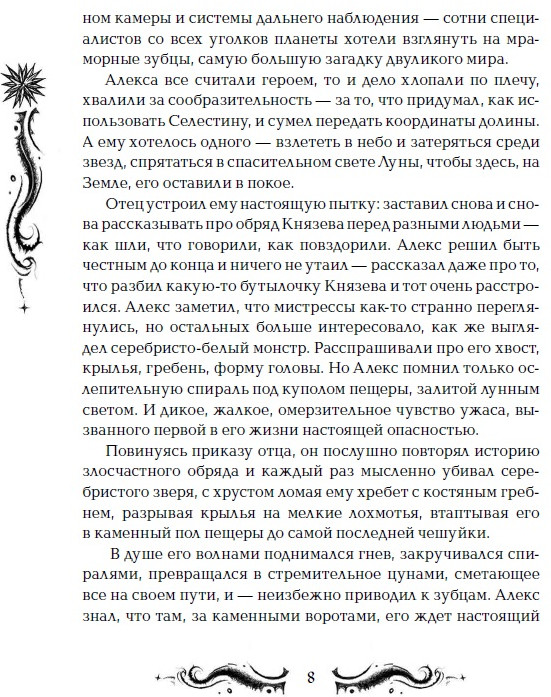 ном камеры и системы дальнего наблюдения — сотни специалистов со всех уголков планеты хотели взглянуть на мраморные зубцы, самую большую загадку двуликого мира.

Алекса все считали героем, то и дело хлопали по плечу, хвалили за сообразительность — за то, что придумал, как использовать Селестину, и сумел передать координаты долины. А ему хотелось одного — взлететь в небо и затеряться среди звезд, спрятаться в спасительном свете Луны, чтобы здесь, на Земле, его оставили в покое.

Отец устроил ему настоящую пытку: заставил снова и снова рассказывать про обряд Князева перед разными людьми — как шли, что говорили, как повздорили. Алекс решил быть честным до конца и ничего не утаил — рассказал даже про то, что разбил какую-то бутылочку Князева и тот очень расстроился. Алекс заметил, что мистрессы как-то странно переглянулись, но остальных больше интересовало, как же выглядел серебристо-белый монстр. Расспрашивали про его хвост, крылья, гребень, форму головы. Но Алекс помнил только ослепительную спираль под куполом пещеры, залитой лунным светом. И дикое, жалкое, омерзительное чувство ужаса, вызванного первой в его жизни настоящей опасностью.

Повинуясь приказу отца, он послушно повторял историю злосчастного обряда и каждый раз мысленно убивал серебристого зверя, с хрустом ломая ему хребет с костяным гребнем, разрывая крылья на мелкие лохмотья, втаптывая его в каменный пол пещеры до самой последней чешуйки.

В душе его волнами поднимался гнев, закручивался спиралями, превращался в стремительное цунами, сметающее все на своем пути, и — неизбежно приводил к зубцам. Алекс знал, что там, за каменными воротами, его ждет настоящий

8